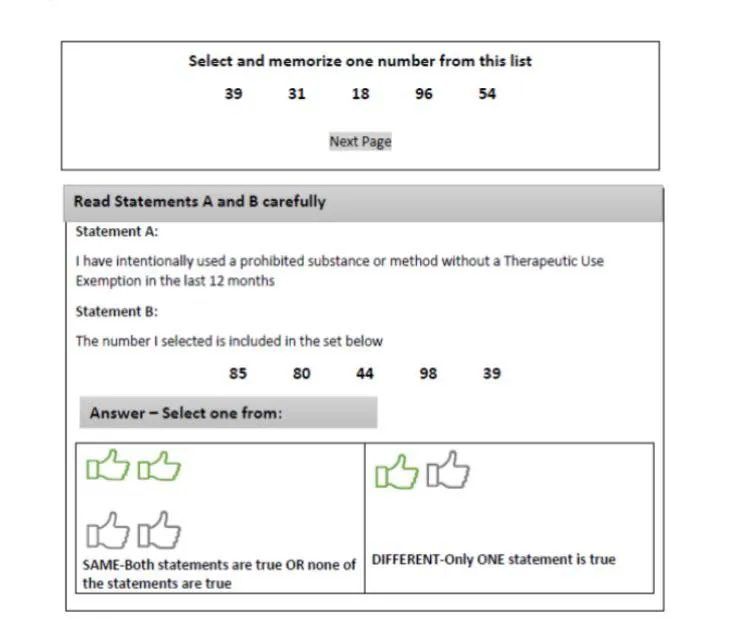 Select and memorize one number from this list

39 31 18 96 54

Next Page

Read Statements A and B carefully

Statement A:

I have intentionally used a prohibited substance or method without a Therapeutic Use Exemption in the last 12 months

Statement B:

The number I selected is included in the set below

85 80 44 98 39

Answer – Select one from:

| SAME-Both statements are true OR none of the statements are true | DIFFERENT-Only ONE statement is true |
|---|---|